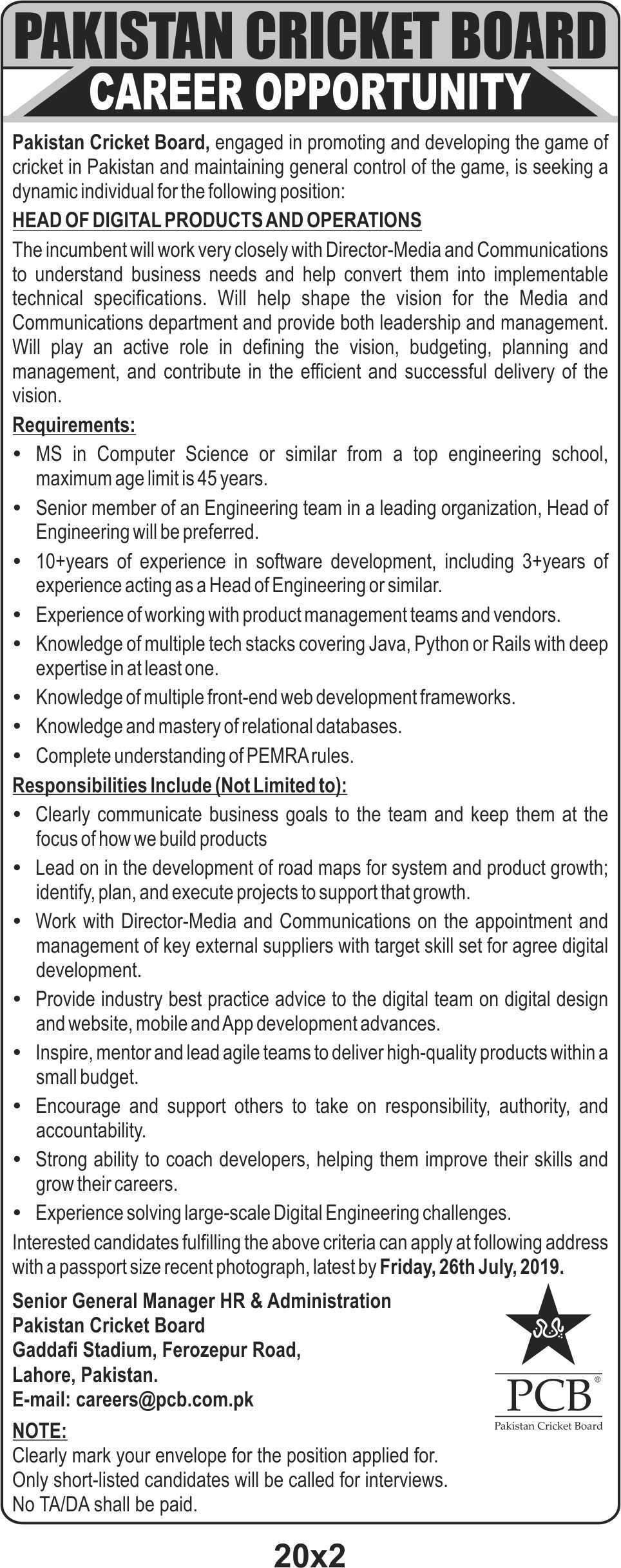 PAKISTAN CRICKET BOARD
CAREER OPPORTUNITY

Pakistan Cricket Board, engaged in promoting and developing the game of cricket in Pakistan and maintaining general control of the game, is seeking a dynamic individual for the following position:

HEAD OF DIGITAL PRODUCTS AND OPERATIONS

The incumbent will work very closely with Director-Media and Communications to understand business needs and help convert them into implementable technical specifications. Will help shape the vision for the Media and Communications department and provide both leadership and management. Will play an active role in defining the vision, budgeting, planning and management, and contribute in the efficient and successful delivery of the vision.

Requirements:
• MS in Computer Science or similar from a top engineering school, maximum age limit is 45 years.
• Senior member of an Engineering team in a leading organization, Head of Engineering will be preferred.
• 10+years of experience in software development, including 3+years of experience acting as a Head of Engineering or similar.
• Experience of working with product management teams and vendors.
• Knowledge of multiple tech stacks covering Java, Python or Rails with deep expertise in at least one.
• Knowledge of multiple front-end web development frameworks.
• Knowledge and mastery of relational databases.
• Complete understanding of PEMRA rules.

Responsibilities Include (Not Limited to):
• Clearly communicate business goals to the team and keep them at the focus of how we build products
• Lead on in the development of road maps for system and product growth; identify, plan, and execute projects to support that growth.
• Work with Director-Media and Communications on the appointment and management of key external suppliers with target skill set for agree digital development.
• Provide industry best practice advice to the digital team on digital design and website, mobile and App development advances.
• Inspire, mentor and lead agile teams to deliver high-quality products within a small budget.
• Encourage and support others to take on responsibility, authority, and accountability.
• Strong ability to coach developers, helping them improve their skills and grow their careers.
• Experience solving large-scale Digital Engineering challenges.

Interested candidates fulfilling the above criteria can apply at following address with a passport size recent photograph, latest by Friday, 26th July, 2019.

Senior General Manager HR & Administration
Pakistan Cricket Board
Gaddafi Stadium, Ferozepur Road,
Lahore, Pakistan.
E-mail: careers@pcb.com.pk

PCB®
Pakistan Cricket Board

NOTE:
Clearly mark your envelope for the position applied for.
Only short-listed candidates will be called for interviews.
No TA/DA shall be paid.

20x2